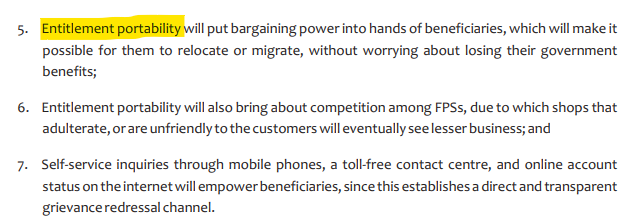 5. Entitlement portability will put bargaining power into hands of beneficiaries, which will make it possible for them to relocate or migrate, without worrying about losing their government benefits;

6. Entitlement portability will also bring about competition among FPSs, due to which shops that adulterate, or are unfriendly to the customers will eventually see lesser business; and

7. Self-service inquiries through mobile phones, a toll-free contact centre, and online account status on the internet will empower beneficiaries, since this establishes a direct and transparent grievance redressal channel.